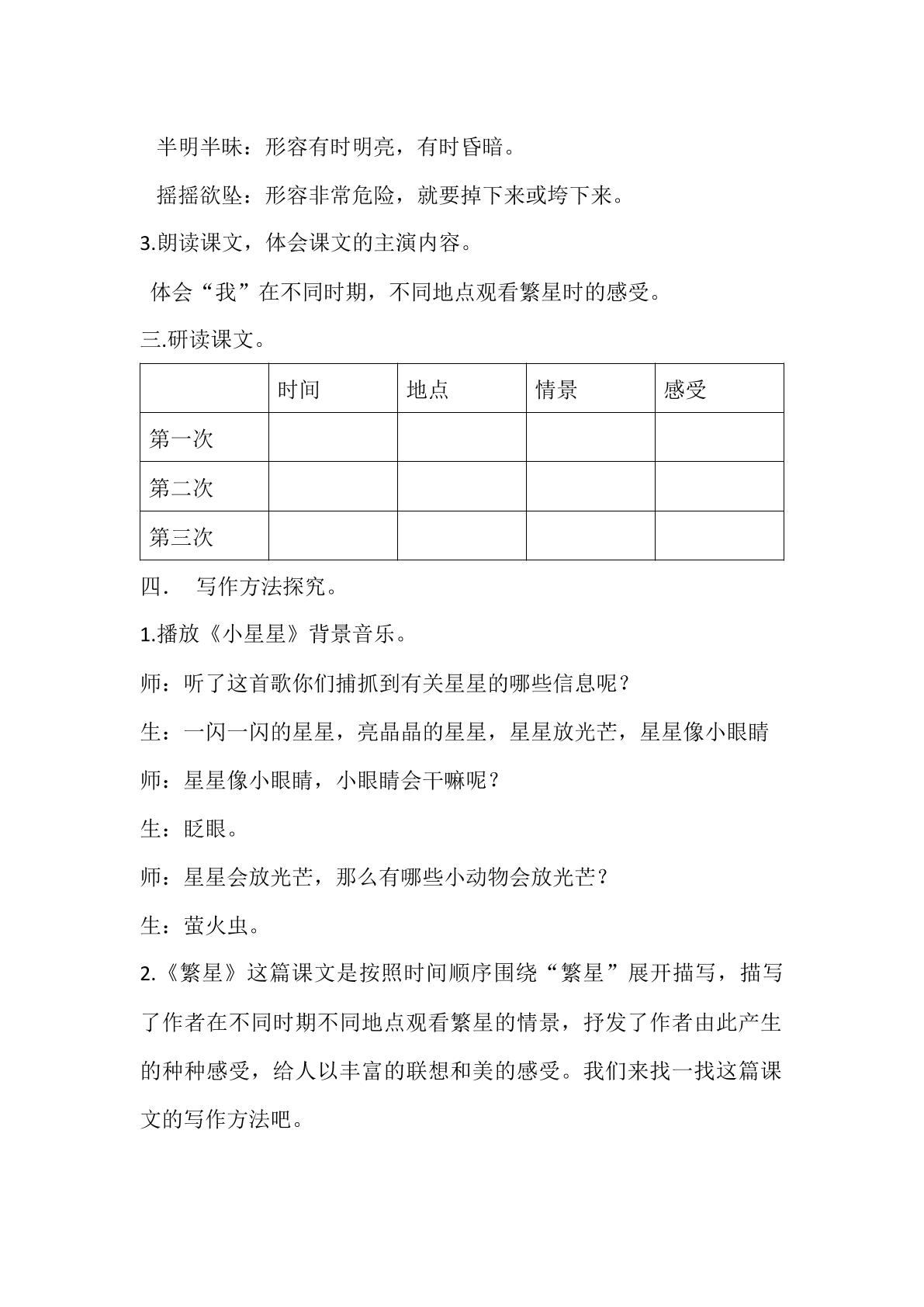 半明半昧：形容有时明亮，有时昏暗。

摇摇欲坠：形容非常危险，就要掉下来或垮下来。

3.朗读课文，体会课文的主演内容。

体会“我”在不同时期，不同地点观看繁星时的感受。

三.研读课文。

| | 时间 | 地点 | 情景 | 感受 |
|---|---|---|---|---|
| 第一次 | | | | |
| 第二次 | | | | |
| 第三次 | | | | |

四． 写作方法探究。

1.播放《小星星》背景音乐。

师：听了这首歌你们捕抓到有关星星的哪些信息呢？

生：一闪一闪的星星，亮晶晶的星星，星星放光芒，星星像小眼睛

师：星星像小眼睛，小眼睛会干嘛呢？

生：眨眼。

师：星星会放光芒，那么有哪些小动物会放光芒？

生：萤火虫。

2.《繁星》这篇课文是按照时间顺序围绕“繁星”展开描写，描写了作者在不同时期不同地点观看繁星的情景，抒发了作者由此产生的种种感受，给人以丰富的联想和美的感受。我们来找一找这篇课文的写作方法吧。